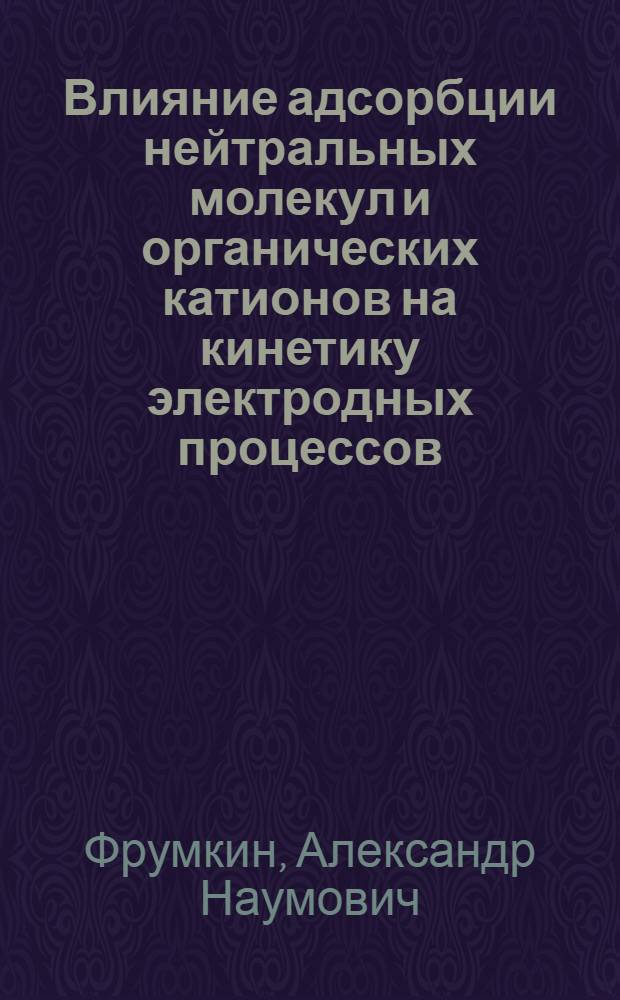 Влияние адсорбции нейтральных молекул и органических катионов на кинетику электродных процессов

Фрумкин, Александр Наумович